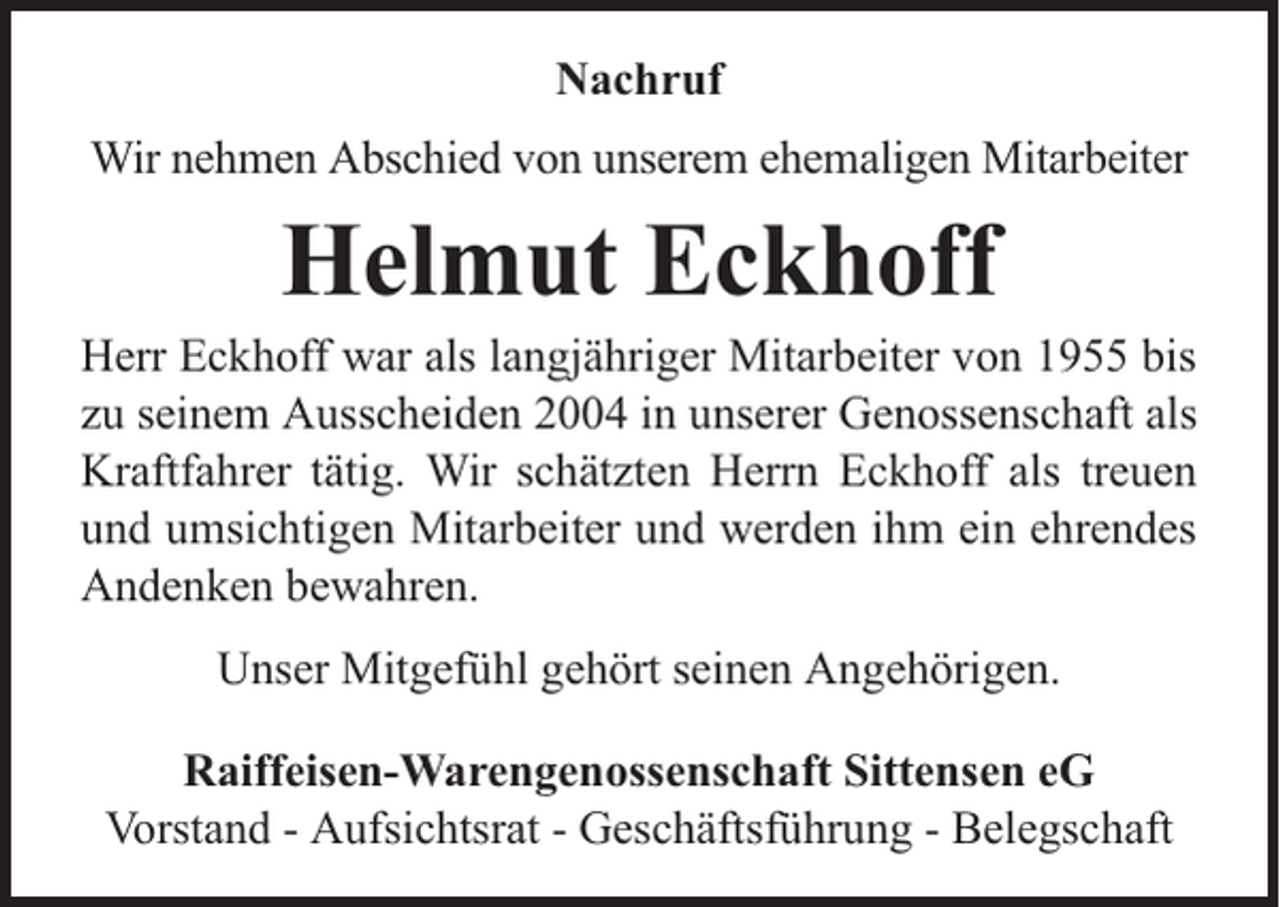 Nachruf

Wir nehmen Abschied von unserem ehemaligen Mitarbeiter

Helmut Eckhoff

Herr Eckhoff war als langjähriger Mitarbeiter von 1955 bis zu seinem Ausscheiden 2004 in unserer Genossenschaft als Kraftfahrer tätig. Wir schätzten Herrn Eckhoff als treuen und umsichtigen Mitarbeiter und werden ihm ein ehrendes Andenken bewahren.

Unser Mitgefühl gehört seinen Angehörigen.

Raiffeisen-Warengenossenschaft Sittensen eG
Vorstand - Aufsichtsrat - Geschäftsführung - Belegschaft